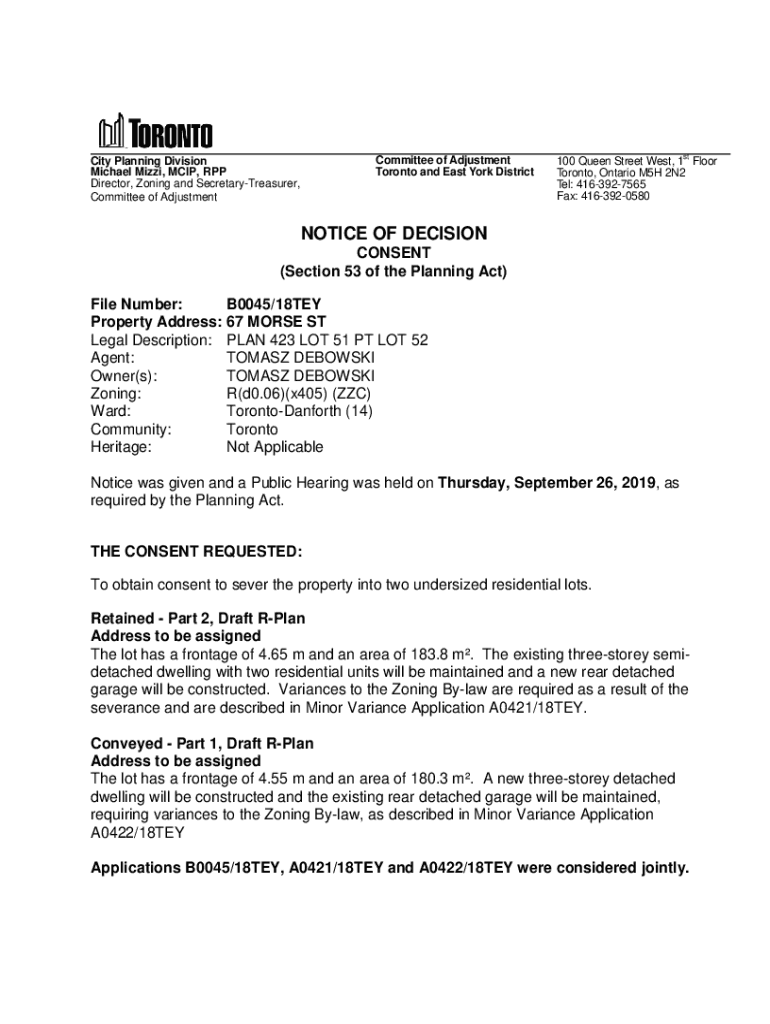 TORONTO

City Planning Division
Michael Mizzi, MCIP, RPP
Director, Zoning and Secretary-Treasurer, Committee of Adjustment

Committee of Adjustment
Toronto and East York District

100 Queen Street West, 1$^{st}$ Floor
Toronto, Ontario M5H 2N2
Tel: 416-392-7565
Fax: 416-392-0580

NOTICE OF DECISION
CONSENT
(Section 53 of the Planning Act)

File Number: B0045/18TEY
Property Address: 67 MORSE ST
Legal Description: PLAN 423 LOT 51 PT LOT 52
Agent: TOMASZ DEBOWSKI
Owner(s): TOMASZ DEBOWSKI
Zoning: R(d0.06)(x405) (ZZC)
Ward: Toronto-Danforth (14)
Community: Toronto
Heritage: Not Applicable

Notice was given and a Public Hearing was held on Thursday, September 26, 2019, as required by the Planning Act.

THE CONSENT REQUESTED:

To obtain consent to sever the property into two undersized residential lots.

Retained - Part 2, Draft R-Plan
Address to be assigned
The lot has a frontage of 4.65 m and an area of 183.8 m². The existing three-storey semi-detached dwelling with two residential units will be maintained and a new rear detached garage will be constructed. Variances to the Zoning By-law are required as a result of the severance and are described in Minor Variance Application A0421/18TEY.

Conveyed - Part 1, Draft R-Plan
Address to be assigned
The lot has a frontage of 4.55 m and an area of 180.3 m². A new three-storey detached dwelling will be constructed and the existing rear detached garage will be maintained, requiring variances to the Zoning By-law, as described in Minor Variance Application A0422/18TEY

Applications B0045/18TEY, A0421/18TEY and A0422/18TEY were considered jointly.